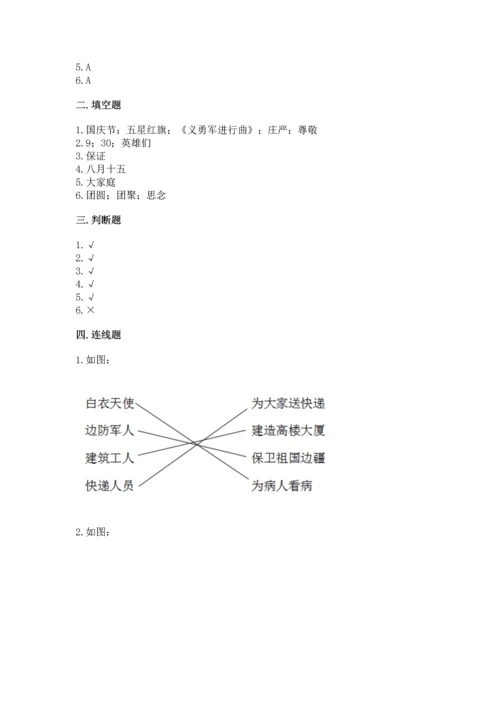 5. A
6. A

二. 填空题

1. 国庆节；五星红旗；《义勇军进行曲》；庄严；尊敬
2. 9；30；英雄们
3. 保证
4. 八月十五
5. 大家庭
6. 团圆；团聚；思念

三. 判断题

1. √
2. √
3. √
4. √
5. √
6. ×

四. 连线题

1. 如图：

白衣天使
边防军人
建筑工人
快递人员

为大家送快递
建造高楼大厦
保卫祖国边疆
为病人看病

2. 如图：